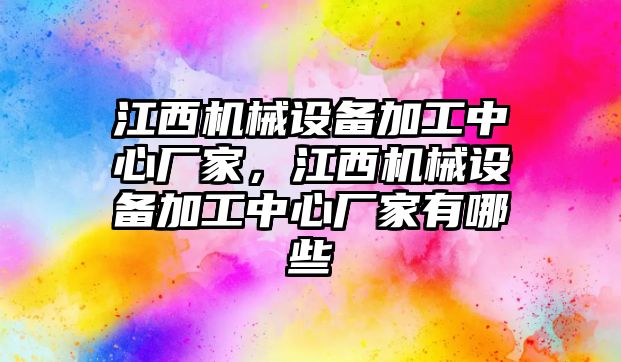 江西机械设备加工中心厂家，江西机械设备加工中心厂家有哪些